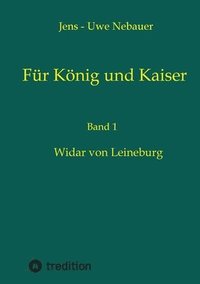 Jens - Uwe Nebauer

Für König und Kaiser

Band 1

Widar von Leineburg

tredition